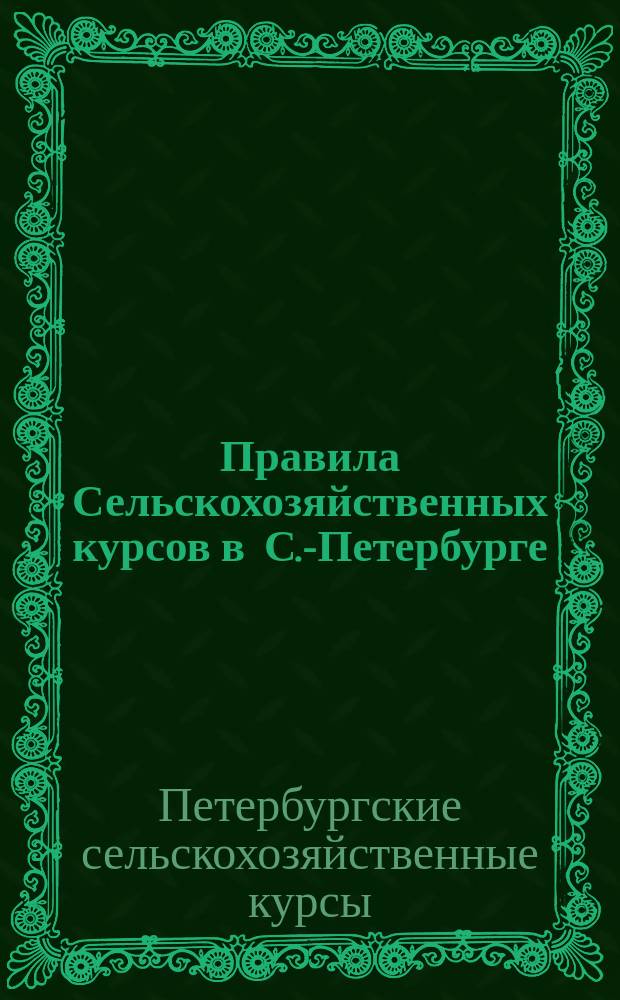 Правила Сельскохозяйственных курсов в С.-Петербурге

Петербургские сельскохозяйственные курсы